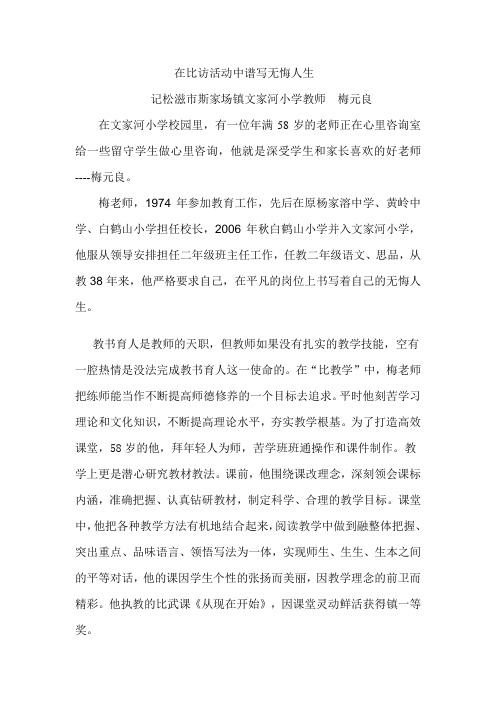 在比访活动中谱写无悔人生

记松滋市斯家场镇文家河小学教师　梅元良

在文家河小学校园里，有一位年满 58 岁的老师正在心里咨询室给一些留守学生做心里咨询，他就是深受学生和家长喜欢的好老师----梅元良。

梅老师，1974 年参加教育工作，先后在原杨家溶中学、黄岭中学、白鹤山小学担任校长，2006 年秋白鹤山小学并入文家河小学，他服从领导安排担任二年级班主任工作，任教二年级语文、思品，从教 38 年来，他严格要求自己，在平凡的岗位上书写着自己的无悔人生。

教书育人是教师的天职，但教师如果没有扎实的教学技能，空有一腔热情是没法完成教书育人这一使命的。在“比教学”中，梅老师把练师能当作不断提高师德修养的一个目标去追求。平时他刻苦学习理论和文化知识，不断提高理论水平，夯实教学根基。为了打造高效课堂，58 岁的他，拜年轻人为师，苦学班班通操作和课件制作。教学上更是潜心研究教材教法。课前，他围绕课改理念，深刻领会课标内涵，准确把握、认真钻研教材，制定科学、合理的教学目标。课堂中，他把各种教学方法有机地结合起来，阅读教学中做到融整体把握、突出重点、品味语言、领悟写法为一体，实现师生、生生、生本之间的平等对话，他的课因学生个性的张扬而美丽，因教学理念的前卫而精彩。他执教的比武课《从现在开始》，因课堂灵动鲜活获得镇一等奖。